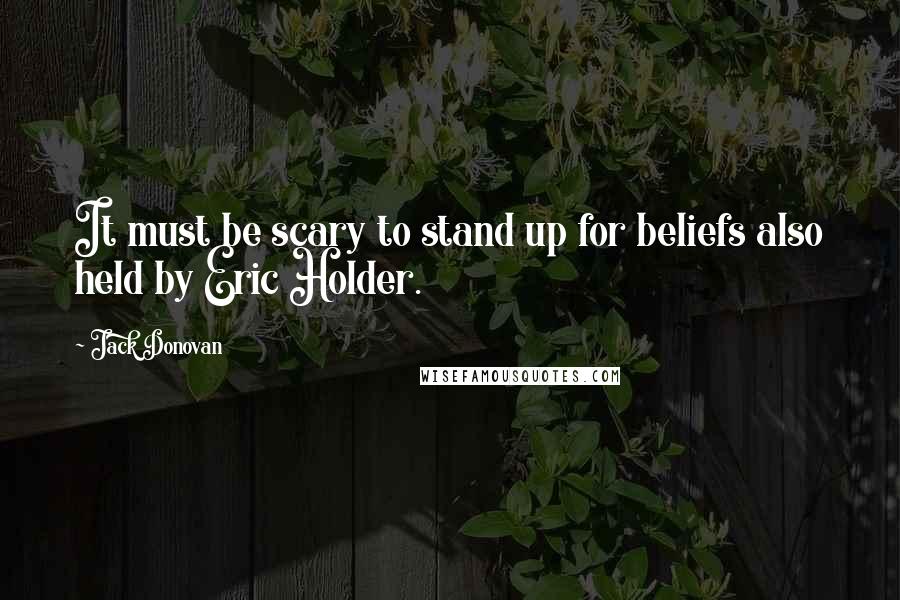 It must be scary to stand up for beliefs also held by Eric Holder.

~ Jack Donovan

WISEFAMOUSQUOTES.COM